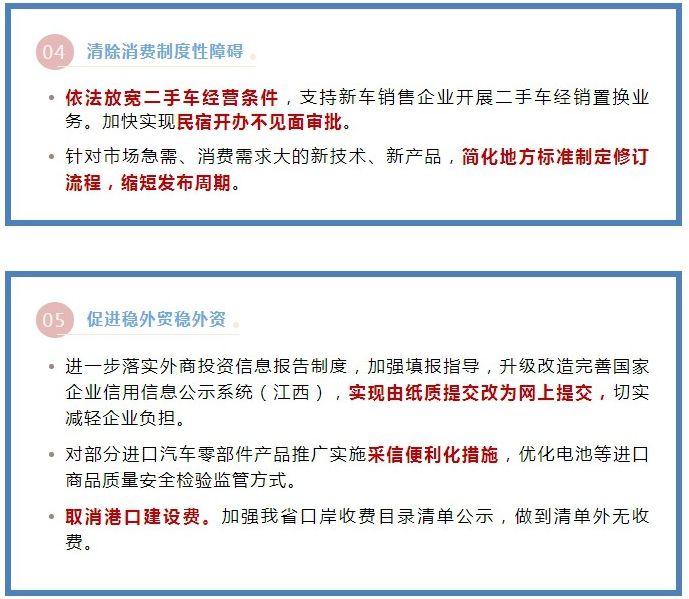 04 清除消费制度性障碍

• 依法放宽二手车经营条件，支持新车销售企业开展二手车经销置换业务。加快实现民宿开办不见面审批。

• 针对市场急需、消费需求大的新技术、新产品，简化地方标准制定修订流程，缩短发布周期。

05 促进稳外贸稳外资

• 进一步落实外商投资信息报告制度，加强填报指导，升级改造完善国家企业信用信息公示系统（江西），实现由纸质提交改为网上提交，切实减轻企业负担。

• 对部分进口汽车零部件产品推广实施采信便利化措施，优化电池等进口商品质量安全检验监管方式。

• 取消港口建设费。加强我省口岸收费目录清单公示，做到清单外无收费。